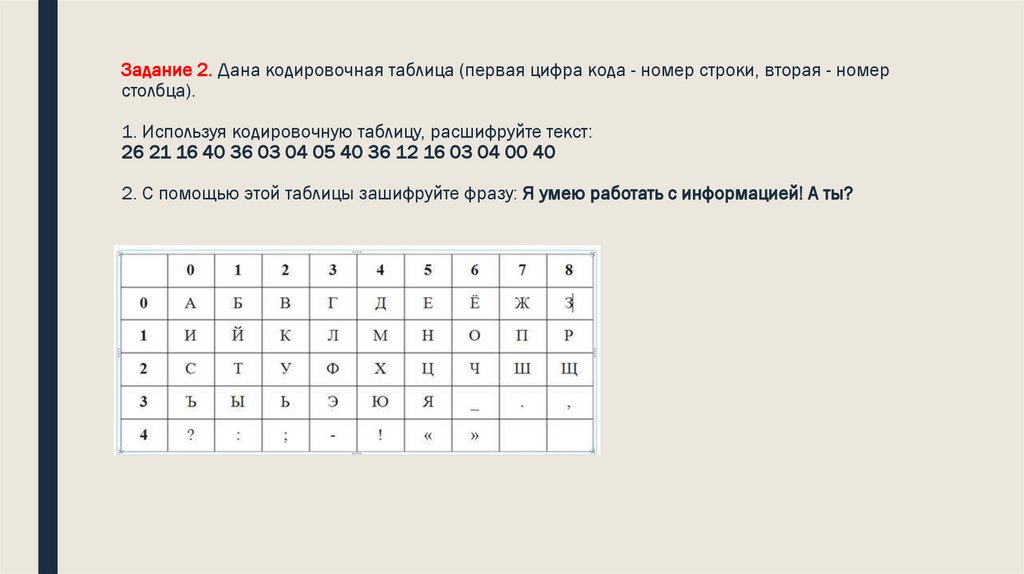 Задание 2. Дана кодировочная таблица (первая цифра кода - номер строки, вторая - номер столбца).

1. Используя кодировочную таблицу, расшифруйте текст:
26 21 16 40 36 03 04 05 40 36 12 16 03 04 00 40

2. С помощью этой таблицы зашифруйте фразу: Я умею работать с информацией! А ты?

| | 0 | 1 | 2 | 3 | 4 | 5 | 6 | 7 | 8 |
|---|---|---|---|---|---|---|---|---|---|
| 0 | А | Б | В | Г | Д | Е | Ё | Ж | З |
| 1 | И | Й | К | Л | М | Н | О | П | Р |
| 2 | С | Т | У | Ф | Х | Ц | Ч | Ш | Щ |
| 3 | Ъ | Ы | Ь | Э | Ю | Я | _ | . | , |
| 4 | ? | : | ; | - | ! | « | » | | |